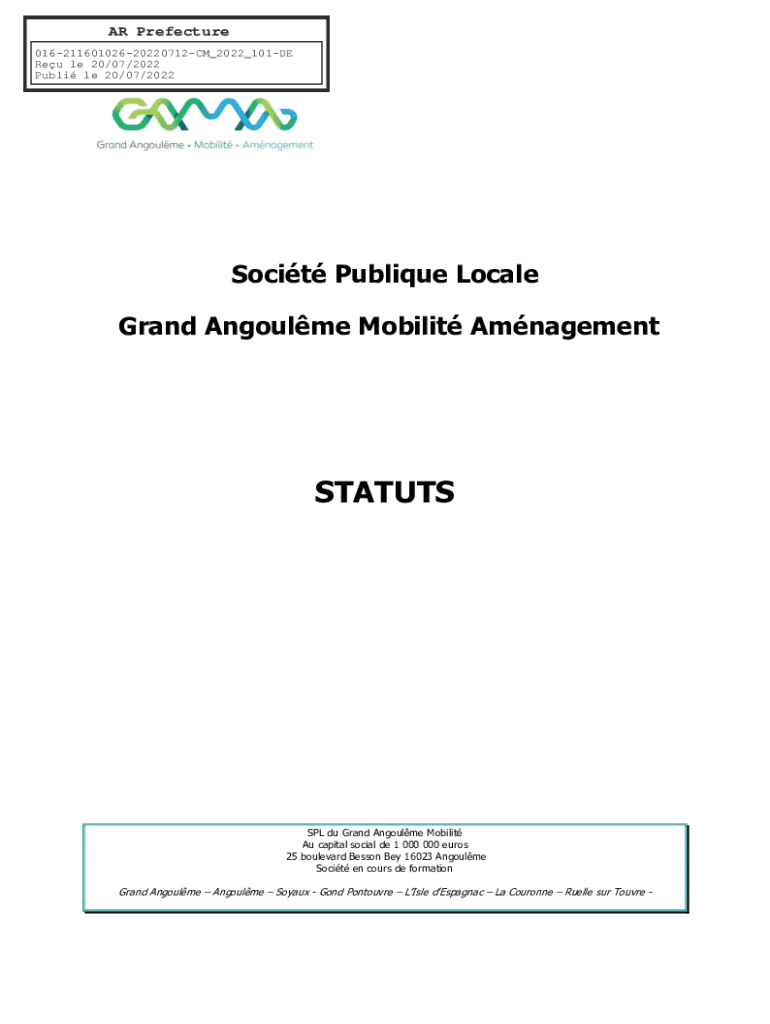 AR Prefecture

016-211601026-20220712-CM_2022_101-DE
Reçu le 20/07/2022
Publié le 20/07/2022

Grand Angoulême • Mobilité • Aménagement

Société Publique Locale

Grand Angoulême Mobilité Aménagement

STATUTS

SPL du Grand Angoulême Mobilité
Au capital social de 1 000 000 euros
25 boulevard Besson Bey 16023 Angoulême
Société en cours de formation

Grand Angoulême – Angoulême – Soyaux - Gond Pontouvre – L'Isle d'Espagnac – La Couronne – Ruelle sur Touvre -